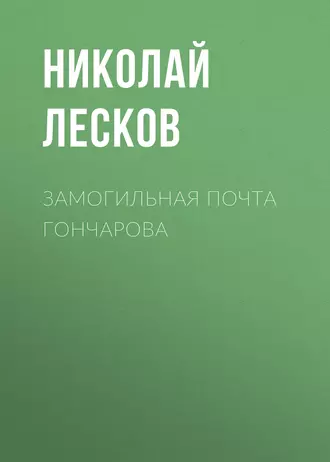 НИКОЛАЙ ЛЕСКОВ

ЗАМОГИЛЬНАЯ ПОЧТА ГОНЧАРОВА